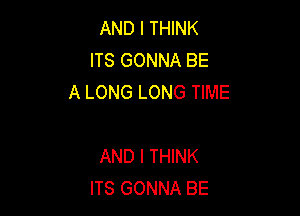 AND I THINK
ITS GONNA BE
A LONG LONG TIME

AND I THINK
ITS GONNA BE